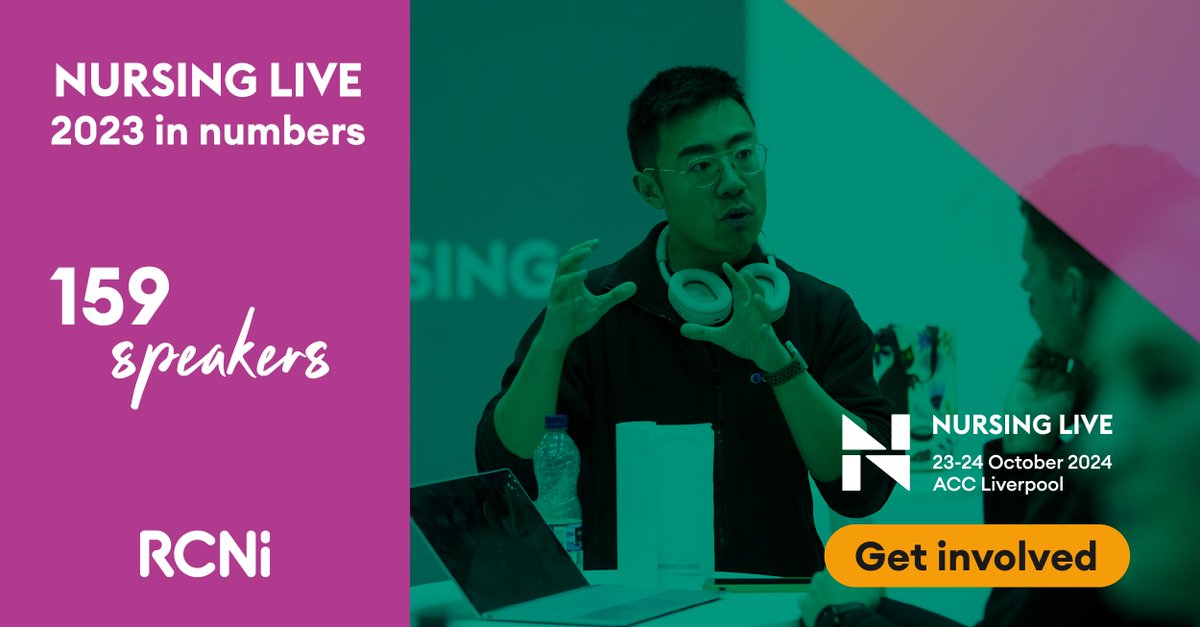 NURSING LIVE
2023 in numbers

159
speakers

RCNi

SING

NURSING LIVE
23-24 October 2024
ACC Liverpool

Get involved